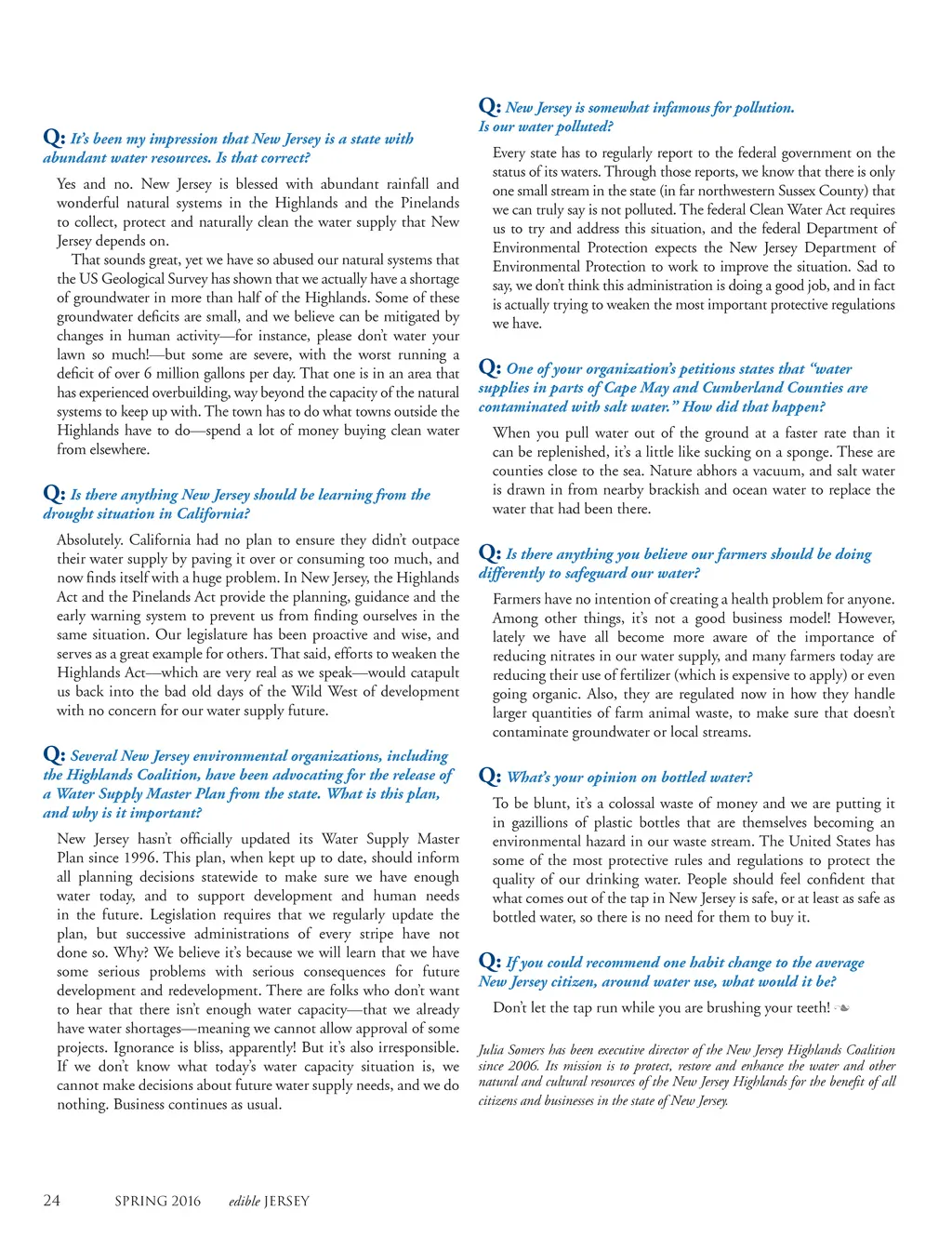 Q: It's been my impression that New Jersey is a state with abundant water resources. Is that correct?

Yes and no. New Jersey is blessed with abundant rainfall and wonderful natural systems in the Highlands and the Pinelands to collect, protect and naturally clean the water supply that New Jersey depends on.

That sounds great, yet we have so abused our natural systems that the US Geological Survey has shown that we actually have a shortage of groundwater in more than half of the Highlands. Some of these groundwater deficits are small, and we believe can be mitigated by changes in human activity—for instance, please don't water your lawn so much!—but some are severe, with the worst running a deficit of over 6 million gallons per day. That one is in an area that has experienced overbuilding, way beyond the capacity of the natural systems to keep up with. The town has to do what towns outside the Highlands have to do—spend a lot of money buying clean water from elsewhere.

Q: Is there anything New Jersey should be learning from the drought situation in California?

Absolutely. California had no plan to ensure they didn't outpace their water supply by paving it over or consuming too much, and now finds itself with a huge problem. In New Jersey, the Highlands Act and the Pinelands Act provide the planning, guidance and the early warning system to prevent us from finding ourselves in the same situation. Our legislature has been proactive and wise, and serves as a great example for others. That said, efforts to weaken the Highlands Act—which are very real as we speak—would catapult us back into the bad old days of the Wild West of development with no concern for our water supply future.

Q: Several New Jersey environmental organizations, including the Highlands Coalition, have been advocating for the release of a Water Supply Master Plan from the state. What is this plan, and why is it important?

New Jersey hasn't officially updated its Water Supply Master Plan since 1996. This plan, when kept up to date, should inform all planning decisions statewide to make sure we have enough water today, and to support development and human needs in the future. Legislation requires that we regularly update the plan, but successive administrations of every stripe have not done so. Why? We believe it's because we will learn that we have some serious problems with serious consequences for future development and redevelopment. There are folks who don't want to hear that there isn't enough water capacity—that we already have water shortages—meaning we cannot allow approval of some projects. Ignorance is bliss, apparently! But it's also irresponsible. If we don't know what today's water capacity situation is, we cannot make decisions about future water supply needs, and we do nothing. Business continues as usual.

Q: New Jersey is somewhat infamous for pollution. Is our water polluted?

Every state has to regularly report to the federal government on the status of its waters. Through those reports, we know that there is only one small stream in the state (in far northwestern Sussex County) that we can truly say is not polluted. The federal Clean Water Act requires us to try and address this situation, and the federal Department of Environmental Protection expects the New Jersey Department of Environmental Protection to work to improve the situation. Sad to say, we don't think this administration is doing a good job, and in fact is actually trying to weaken the most important protective regulations we have.

Q: One of your organization's petitions states that "water supplies in parts of Cape May and Cumberland Counties are contaminated with salt water." How did that happen?

When you pull water out of the ground at a faster rate than it can be replenished, it's a little like sucking on a sponge. These are counties close to the sea. Nature abhors a vacuum, and salt water is drawn in from nearby brackish and ocean water to replace the water that had been there.

Q: Is there anything you believe our farmers should be doing differently to safeguard our water?

Farmers have no intention of creating a health problem for anyone. Among other things, it's not a good business model! However, lately we have all become more aware of the importance of reducing nitrates in our water supply, and many farmers today are reducing their use of fertilizer (which is expensive to apply) or even going organic. Also, they are regulated now in how they handle larger quantities of farm animal waste, to make sure that doesn't contaminate groundwater or local streams.

Q: What's your opinion on bottled water?

To be blunt, it's a colossal waste of money and we are putting it in gazillions of plastic bottles that are themselves becoming an environmental hazard in our waste stream. The United States has some of the most protective rules and regulations to protect the quality of our drinking water. People should feel confident that what comes out of the tap in New Jersey is safe, or at least as safe as bottled water, so there is no need for them to buy it.

Q: If you could recommend one habit change to the average New Jersey citizen, around water use, what would it be?

Don't let the tap run while you are brushing your teeth!

Julia Somers has been executive director of the New Jersey Highlands Coalition since 2006. Its mission is to protect, restore and enhance the water and other natural and cultural resources of the New Jersey Highlands for the benefit of all citizens and businesses in the state of New Jersey.

24 SPRING 2016 edible JERSEY